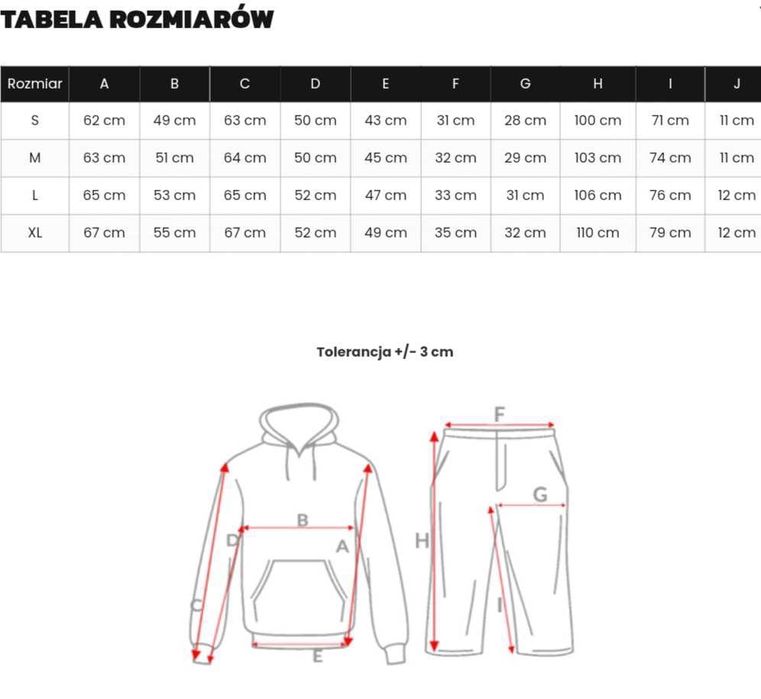 TABELA ROZMIARÓW

| Rozmiar | A | B | C | D | E | F | G | H | I | J |
|---|---|---|---|---|---|---|---|---|---|---|
| S | 62 cm | 49 cm | 63 cm | 50 cm | 43 cm | 31 cm | 28 cm | 100 cm | 71 cm | 11 cm |
| M | 63 cm | 51 cm | 64 cm | 50 cm | 45 cm | 32 cm | 29 cm | 103 cm | 74 cm | 11 cm |
| L | 65 cm | 53 cm | 65 cm | 52 cm | 47 cm | 33 cm | 31 cm | 106 cm | 76 cm | 12 cm |
| XL | 67 cm | 55 cm | 67 cm | 52 cm | 49 cm | 35 cm | 32 cm | 110 cm | 79 cm | 12 cm |

Tolerancja +/- 3 cm

F
G
B
D
A
H
C
I
E